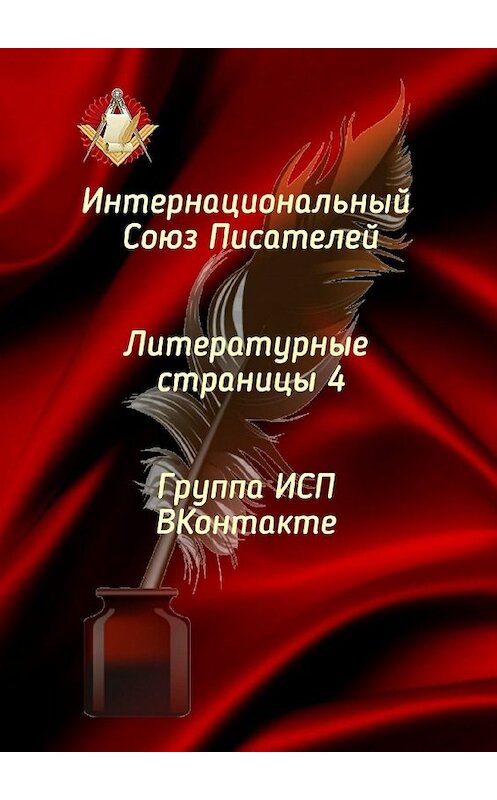 Интернациональный Союз Писателей

Литературные страницы 4

Группа ИСП ВКонтакте